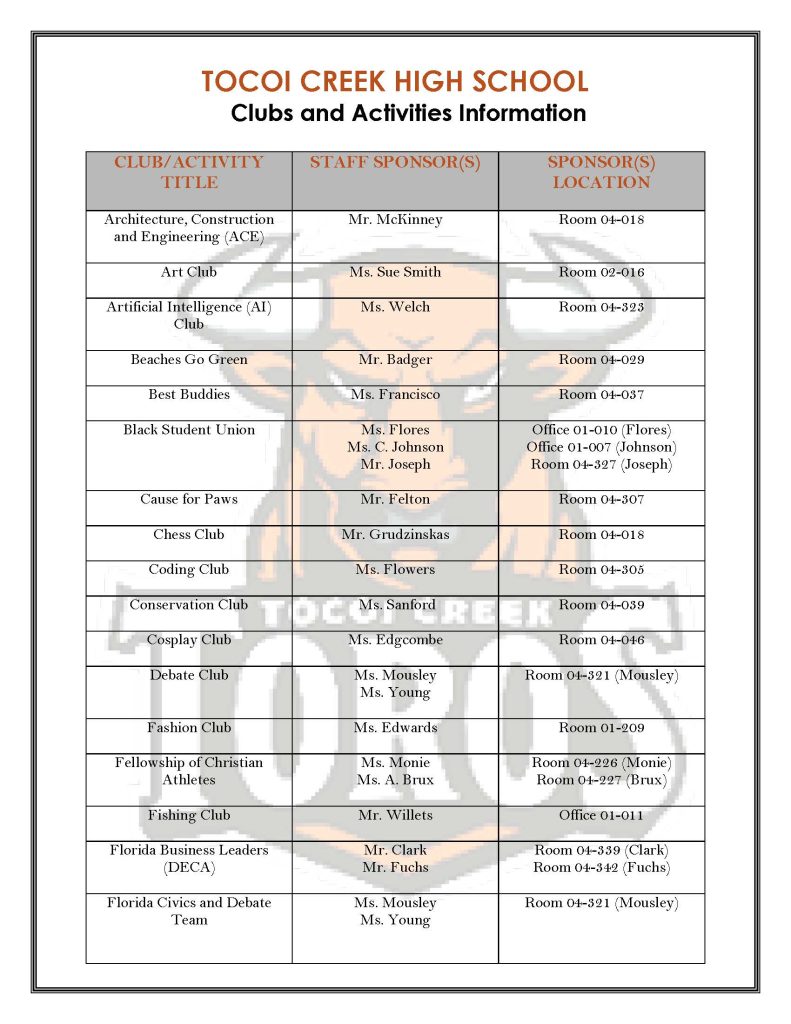 TOCOI CREEK HIGH SCHOOL
Clubs and Activities Information

| CLUB/ACTIVITY TITLE | STAFF SPONSOR(S) | SPONSOR(S) LOCATION |
|---|---|---|
| Architecture, Construction and Engineering (ACE) | Mr. McKinney | Room 04-018 |
| Art Club | Ms. Sue Smith | Room 02-016 |
| Artificial Intelligence (AI) Club | Ms. Welch | Room 04-323 |
| Beaches Go Green | Mr. Badger | Room 04-029 |
| Best Buddies | Ms. Francisco | Room 04-037 |
| Black Student Union | Ms. Flores Ms. C. Johnson Mr. Joseph | Office 01-010 (Flores) Office 01-007 (Johnson) Room 04-327 (Joseph) |
| Cause for Paws | Mr. Felton | Room 04-307 |
| Chess Club | Mr. Grudzinskas | Room 04-018 |
| Coding Club | Ms. Flowers | Room 04-305 |
| Conservation Club | Ms. Sanford | Room 04-039 |
| Cosplay Club | Ms. Edgcombe | Room 04-046 |
| Debate Club | Ms. Mousley Ms. Young | Room 04-321 (Mousley) |
| Fashion Club | Ms. Edwards | Room 01-209 |
| Fellowship of Christian Athletes | Ms. Monie Ms. A. Brux | Room 04-226 (Monie) Room 04-227 (Brux) |
| Fishing Club | Mr. Willets | Office 01-011 |
| Florida Business Leaders (DECA) | Mr. Clark Mr. Fuchs | Room 04-339 (Clark) Room 04-342 (Fuchs) |
| Florida Civics and Debate Team | Ms. Mousley Ms. Young | Room 04-321 (Mousley) |

TOCOI CREEK TOROS